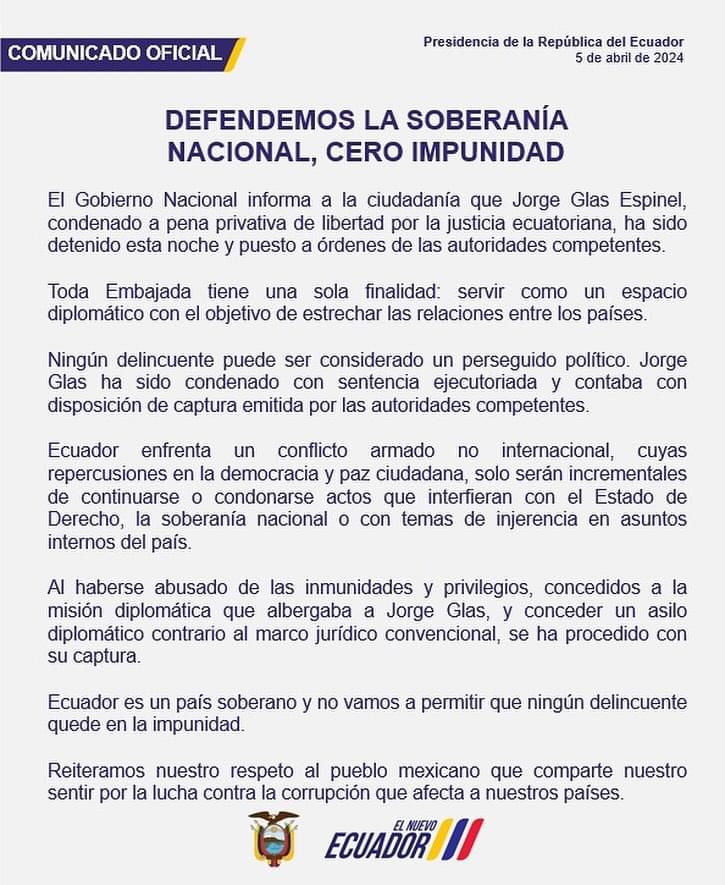 COMUNICADO OFICIAL

Presidencia de la República del Ecuador
5 de abril de 2024

DEFENDEMOS LA SOBERANÍA NACIONAL, CERO IMPUNIDAD

El Gobierno Nacional informa a la ciudadanía que Jorge Glas Espinel, condenado a pena privativa de libertad por la justicia ecuatoriana, ha sido detenido esta noche y puesto a órdenes de las autoridades competentes.

Toda Embajada tiene una sola finalidad: servir como un espacio diplomático con el objetivo de estrechar las relaciones entre los países.

Ningún delincuente puede ser considerado un perseguido político. Jorge Glas ha sido condenado con sentencia ejecutoriada y contaba con disposición de captura emitida por las autoridades competentes.

Ecuador enfrenta un conflicto armado no internacional, cuyas repercusiones en la democracia y paz ciudadana, solo serán incrementales de continuarse o condonarse actos que interfieran con el Estado de Derecho, la soberanía nacional o con temas de injerencia en asuntos internos del país.

Al haberse abusado de las inmunidades y privilegios, concedidos a la misión diplomática que albergaba a Jorge Glas, y conceder un asilo diplomático contrario al marco jurídico convencional, se ha procedido con su captura.

Ecuador es un país soberano y no vamos a permitir que ningún delincuente quede en la impunidad.

Reiteramos nuestro respeto al pueblo mexicano que comparte nuestro sentir por la lucha contra la corrupción que afecta a nuestros países.

EL NUEVO
ECUADOR